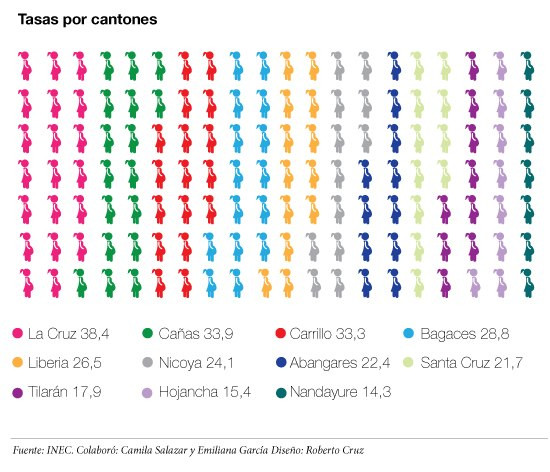 Tasas por cantones

La Cruz 38,4
Cañas 33,9
Carrillo 33,3
Bagaces 28,8
Liberia 26,5
Nicoya 24,1
Abangares 22,4
Santa Cruz 21,7
Tilarán 17,9
Hojancha 15,4
Nandayure 14,3

Fuente: INEC. Colaboró: Camila Salazar y Emiliana García Diseño: Roberto Cruz